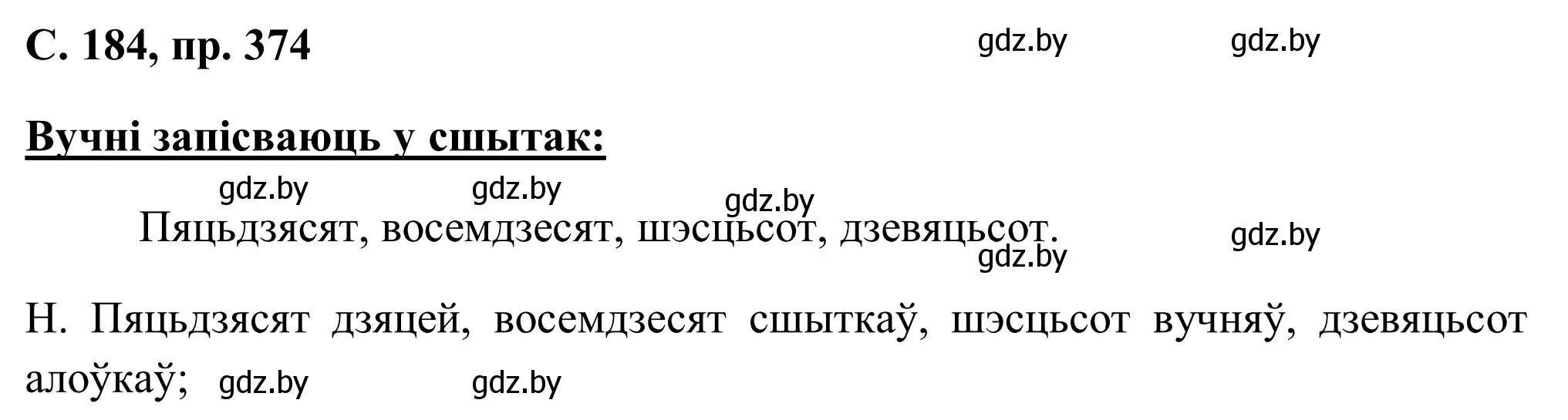 С. 184, пр. 374 gdz.by gdz.by

Вучні запісваюць у сшытак:

gdz.by gdz.by gdz.by

Пяцьдзясят, восемдзесят, шэсцьсот, дзевяцьсот. gdz.by gdz.by

Н. Пяцьдзясят дзяцей, восемдзесят сшыткаў, шэсцьсот вучняў, дзевяцьсот алоўкаў; gdz.by gdz.by